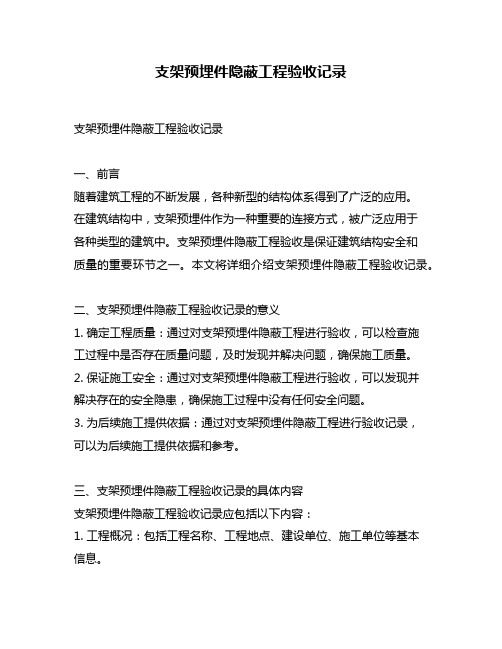 支架预埋件隐蔽工程验收记录

支架预埋件隐蔽工程验收记录

一、前言
随着建筑工程的不断发展，各种新型的结构体系得到了广泛的应用。在建筑结构中，支架预埋件作为一种重要的连接方式，被广泛应用于各种类型的建筑中。支架预埋件隐蔽工程验收是保证建筑结构安全和质量的重要环节之一。本文将详细介绍支架预埋件隐蔽工程验收记录。

二、支架预埋件隐蔽工程验收记录的意义
1. 确定工程质量：通过对支架预埋件隐蔽工程进行验收，可以检查施工过程中是否存在质量问题，及时发现并解决问题，确保施工质量。
2. 保证施工安全：通过对支架预埋件隐蔽工程进行验收，可以发现并解决存在的安全隐患，确保施工过程中没有任何安全问题。
3. 为后续施工提供依据：通过对支架预埋件隐蔽工程进行验收记录，可以为后续施工提供依据和参考。

三、支架预埋件隐蔽工程验收记录的具体内容
支架预埋件隐蔽工程验收记录应包括以下内容：
1. 工程概况：包括工程名称、工程地点、建设单位、施工单位等基本信息。